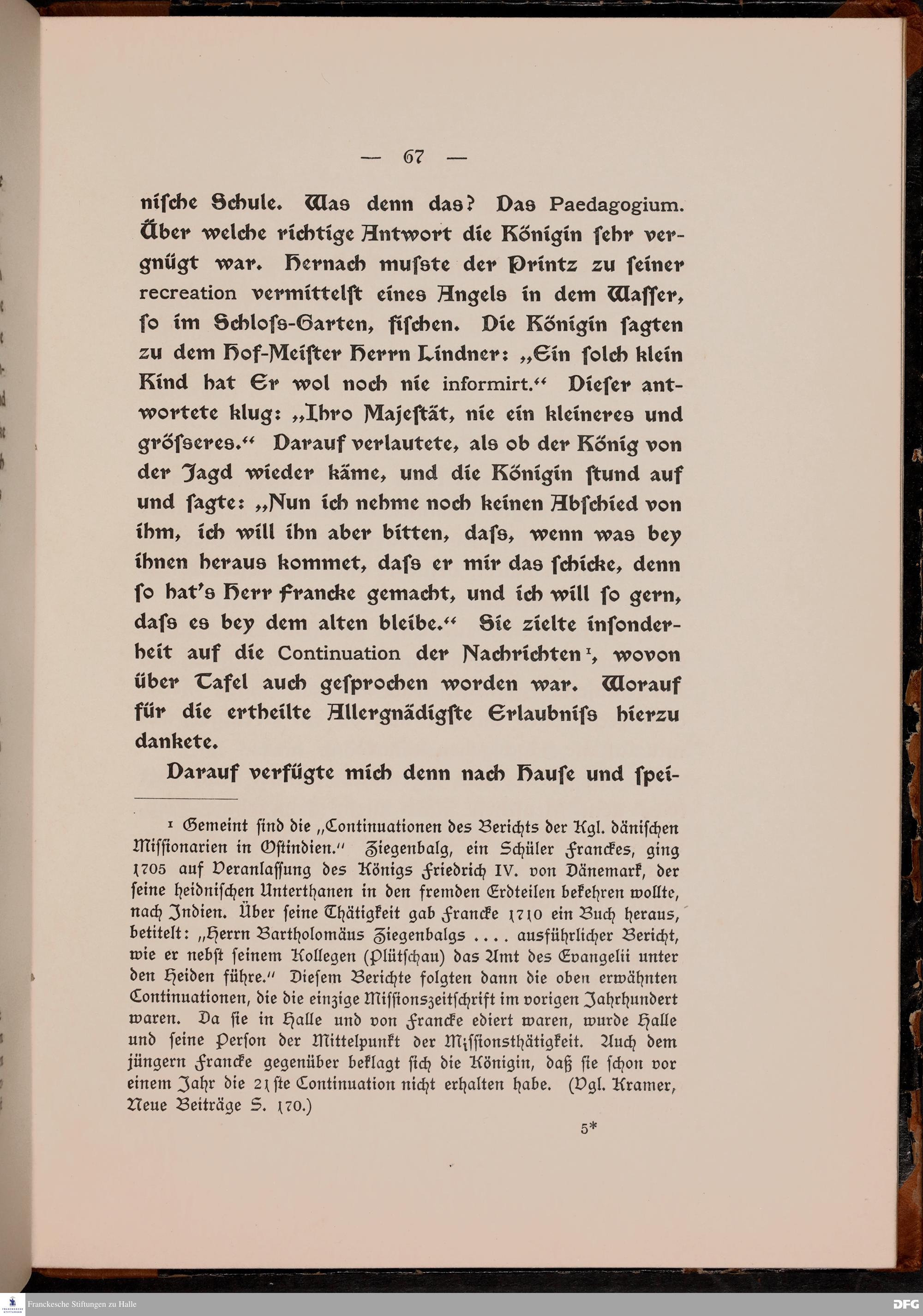 — 67 —

nische Schule. Was denn das? Das Paedagogium. Über welche richtige Antwort die Königin sehr vergnügt war. Hernach musste der Printz zu seiner recreation vermittelst eines Angels in dem Wasser, so im Schloss-Garten, fischen. Die Königin sagten zu dem Hof-Meister Herrn Lindner: „Ein solch klein Kind hat Er wol noch nie informirt.“ Dieser antwortete klug: „Ihro Majestät, nie ein kleineres und grösseres.“ Darauf verlautete, als ob der König von der Jagd wieder käme, und die Königin stund auf und sagte: „Nun ich nehme noch keinen Abschied von ihm, ich will ihn aber bitten, dass, wenn was bey ihnen heraus kommet, dass er mir das schicke, denn so hat's Herr Francke gemacht, und ich will so gern, dass es bey dem alten bleibe.“ Sie zielte insonderheit auf die Continuation der Nachrichten¹, wovon über Tafel auch gesprochen worden war. Worauf für die ertheilte Allergnädigste Erlaubniss hierzu dankete.

Darauf verfügte mich denn nach Hause und spei-

¹ Gemeint sind die „Continuationen des Berichts der Kgl. dänischen Missionarien in Ostindien.“ Ziegenbalg, ein Schüler Franckes, ging 1705 auf Veranlassung des Königs Friedrich IV. von Dänemark, der seine heidnischen Unterthanen in den fremden Erdteilen bekehren wollte, nach Indien. Über seine Thätigkeit gab Francke 1710 ein Buch heraus, betitelt: „Herrn Bartholomäus Ziegenbalgs .... ausführlicher Bericht, wie er nebst seinem Kollegen (Plütschau) das Amt des Evangelii unter den Heiden führe.“ Diesem Berichte folgten dann die oben erwähnten Continuationen, die die einzige Missionszeitschrift im vorigen Jahrhundert waren. Da sie in Halle und von Francke ediert waren, wurde Halle und seine Person der Mittelpunkt der Missionsthätigkeit. Auch dem jüngern Francke gegenüber beklagt sich die Königin, daß sie schon vor einem Jahr die 21ste Continuation nicht erhalten habe. (Vgl. Kramer, Neue Beiträge S. 170.)

5*

Franckesche Stiftungen zu Halle
DFG